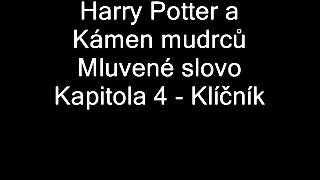 Harry Potter a
Kámen mudrců
Mluvené slovo
Kapitola 4 - Klíčník